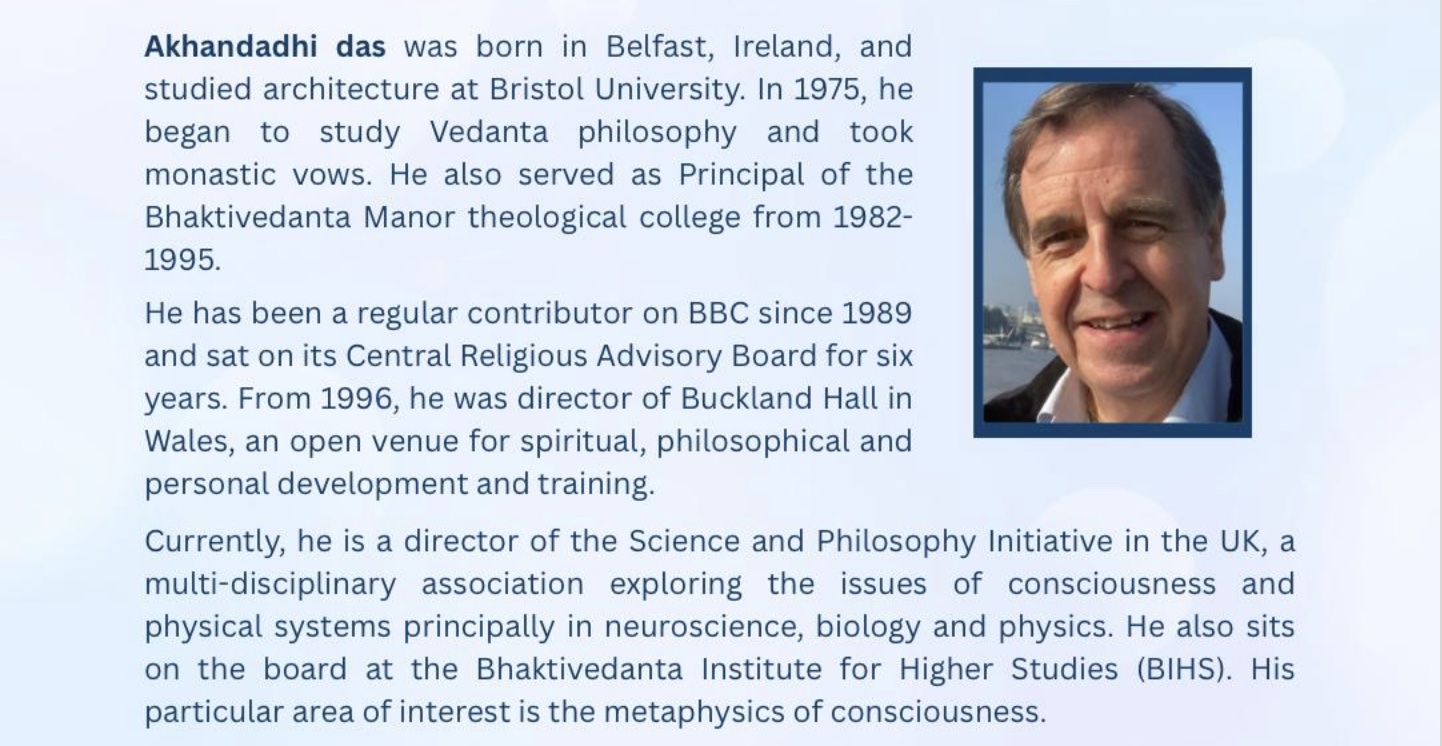 Akhandadhi das was born in Belfast, Ireland, and studied architecture at Bristol University. In 1975, he began to study Vedanta philosophy and took monastic vows. He also served as Principal of the Bhaktivedanta Manor theological college from 1982-1995.

He has been a regular contributor on BBC since 1989 and sat on its Central Religious Advisory Board for six years. From 1996, he was director of Buckland Hall in Wales, an open venue for spiritual, philosophical and personal development and training.

Currently, he is a director of the Science and Philosophy Initiative in the UK, a multi-disciplinary association exploring the issues of consciousness and physical systems principally in neuroscience, biology and physics. He also sits on the board at the Bhaktivedanta Institute for Higher Studies (BIHS). His particular area of interest is the metaphysics of consciousness.